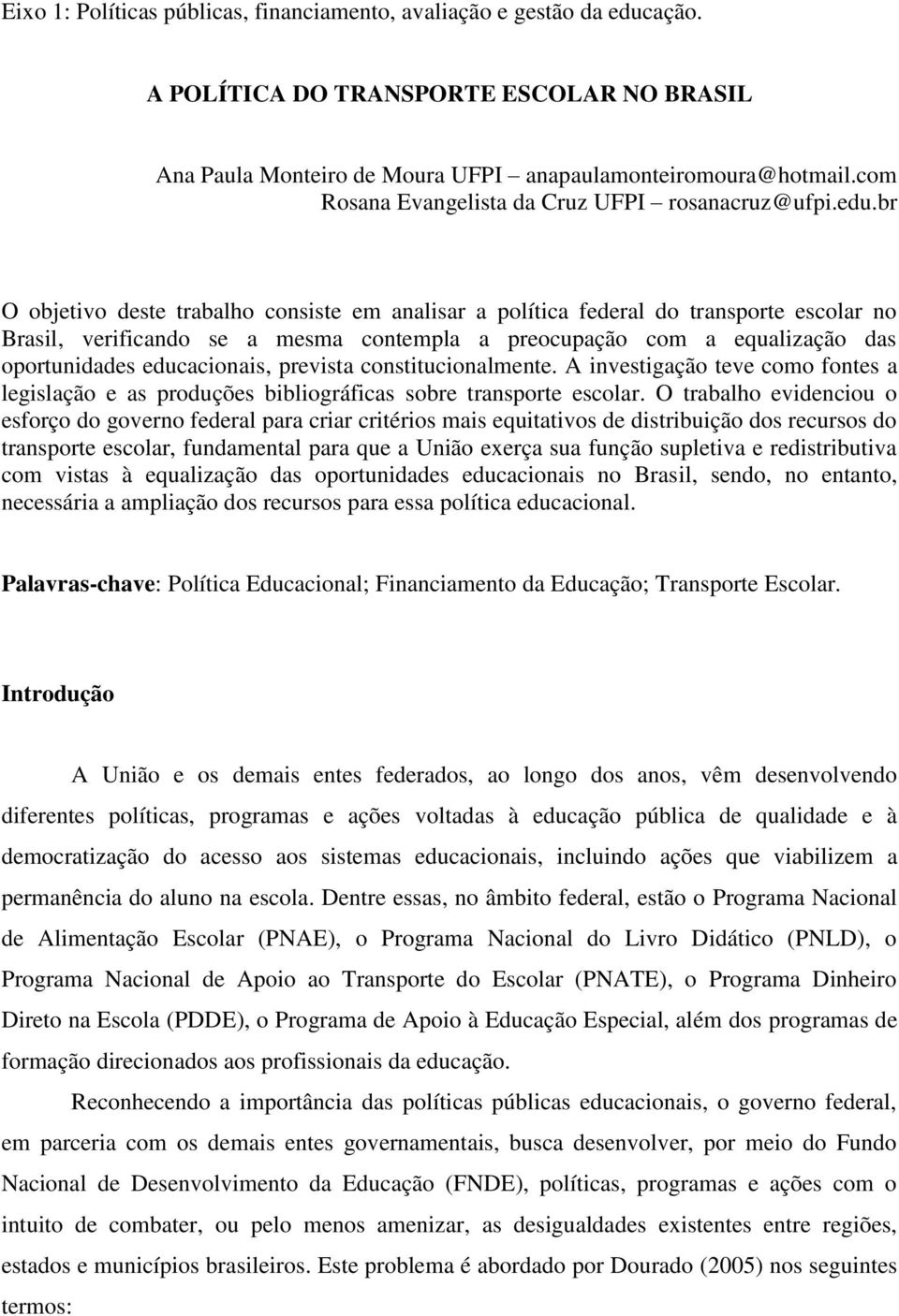 Eixo 1: Políticas públicas, financiamento, avaliação e gestão da educação.

A POLÍTICA DO TRANSPORTE ESCOLAR NO BRASIL

Ana Paula Monteiro de Moura UFPI – anapaulamonteiromoura@hotmail.com
Rosana Evangelista da Cruz UFPI – rosanacruz@ufpi.edu.br

O objetivo deste trabalho consiste em analisar a política federal do transporte escolar no Brasil, verificando se a mesma contempla a preocupação com a equalização das oportunidades educacionais, prevista constitucionalmente. A investigação teve como fontes a legislação e as produções bibliográficas sobre transporte escolar. O trabalho evidenciou o esforço do governo federal para criar critérios mais equitativos de distribuição dos recursos do transporte escolar, fundamental para que a União exerça sua função supletiva e redistributiva com vistas à equalização das oportunidades educacionais no Brasil, sendo, no entanto, necessária a ampliação dos recursos para essa política educacional.

Palavras-chave: Política Educacional; Financiamento da Educação; Transporte Escolar.

Introdução

A União e os demais entes federados, ao longo dos anos, vêm desenvolvendo diferentes políticas, programas e ações voltadas à educação pública de qualidade e à democratização do acesso aos sistemas educacionais, incluindo ações que viabilizem a permanência do aluno na escola. Dentre essas, no âmbito federal, estão o Programa Nacional de Alimentação Escolar (PNAE), o Programa Nacional do Livro Didático (PNLD), o Programa Nacional de Apoio ao Transporte do Escolar (PNATE), o Programa Dinheiro Direto na Escola (PDDE), o Programa de Apoio à Educação Especial, além dos programas de formação direcionados aos profissionais da educação.

Reconhecendo a importância das políticas públicas educacionais, o governo federal, em parceria com os demais entes governamentais, busca desenvolver, por meio do Fundo Nacional de Desenvolvimento da Educação (FNDE), políticas, programas e ações com o intuito de combater, ou pelo menos amenizar, as desigualdades existentes entre regiões, estados e municípios brasileiros. Este problema é abordado por Dourado (2005) nos seguintes termos: